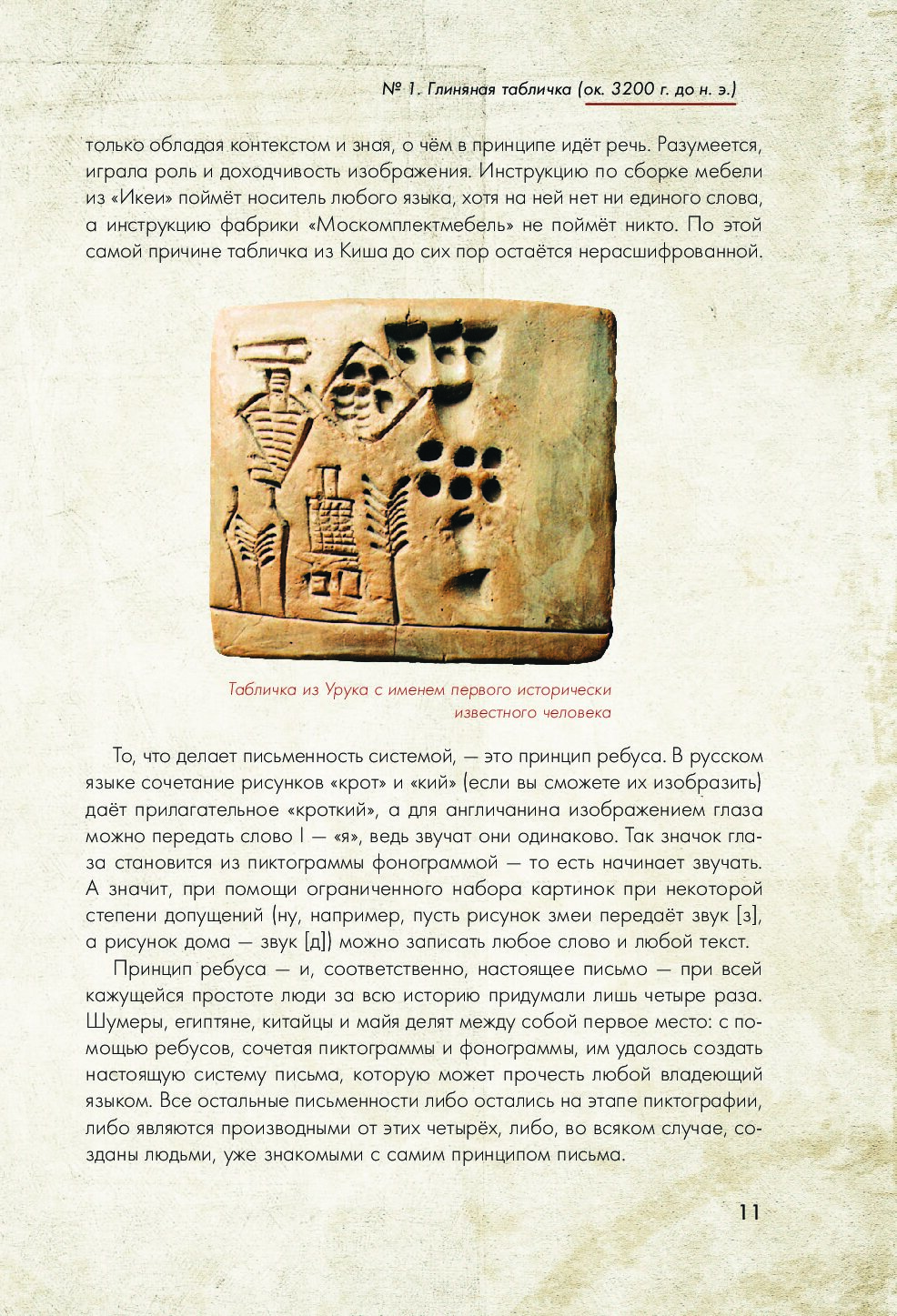 № 1. Глиняная табличка (ок. 3200 г. до н. э.)

только обладая контекстом и зная, о чём в принципе идёт речь. Разумеется, играла роль и доходчивость изображения. Инструкцию по сборке мебели из «Икеи» поймёт носитель любого языка, хотя на ней нет ни единого слова, а инструкцию фабрики «Москомплектмебель» не поймёт никто. По этой самой причине табличка из Киша до сих пор остаётся нерасшифрованной.

Табличка из Урука с именем первого исторически известного человека

То, что делает письменность системой, — это принцип ребуса. В русском языке сочетание рисунков «крот» и «кий» (если вы сможете их изобразить) даёт прилагательное «кроткий», а для англичанина изображением глаза можно передать слово I — «я», ведь звучат они одинаково. Так значок глаза становится из пиктограммы фонограммой — то есть начинает звучать. А значит, при помощи ограниченного набора картинок при некоторой степени допущений (ну, например, пусть рисунок змеи передаёт звук [з], а рисунок дома — звук [д]) можно записать любое слово и любой текст.

Принцип ребуса — и, соответственно, настоящее письмо — при всей кажущейся простоте люди за всю историю придумали лишь четыре раза. Шумеры, египтяне, китайцы и майя делят между собой первое место: с помощью ребусов, сочетая пиктограммы и фонограммы, им удалось создать настоящую систему письма, которую может прочесть любой владеющий языком. Все остальные письменности либо остались на этапе пиктографии, либо являются производными от этих четырёх, либо, во всяком случае, созданы людьми, уже знакомыми с самим принципом письма.

11